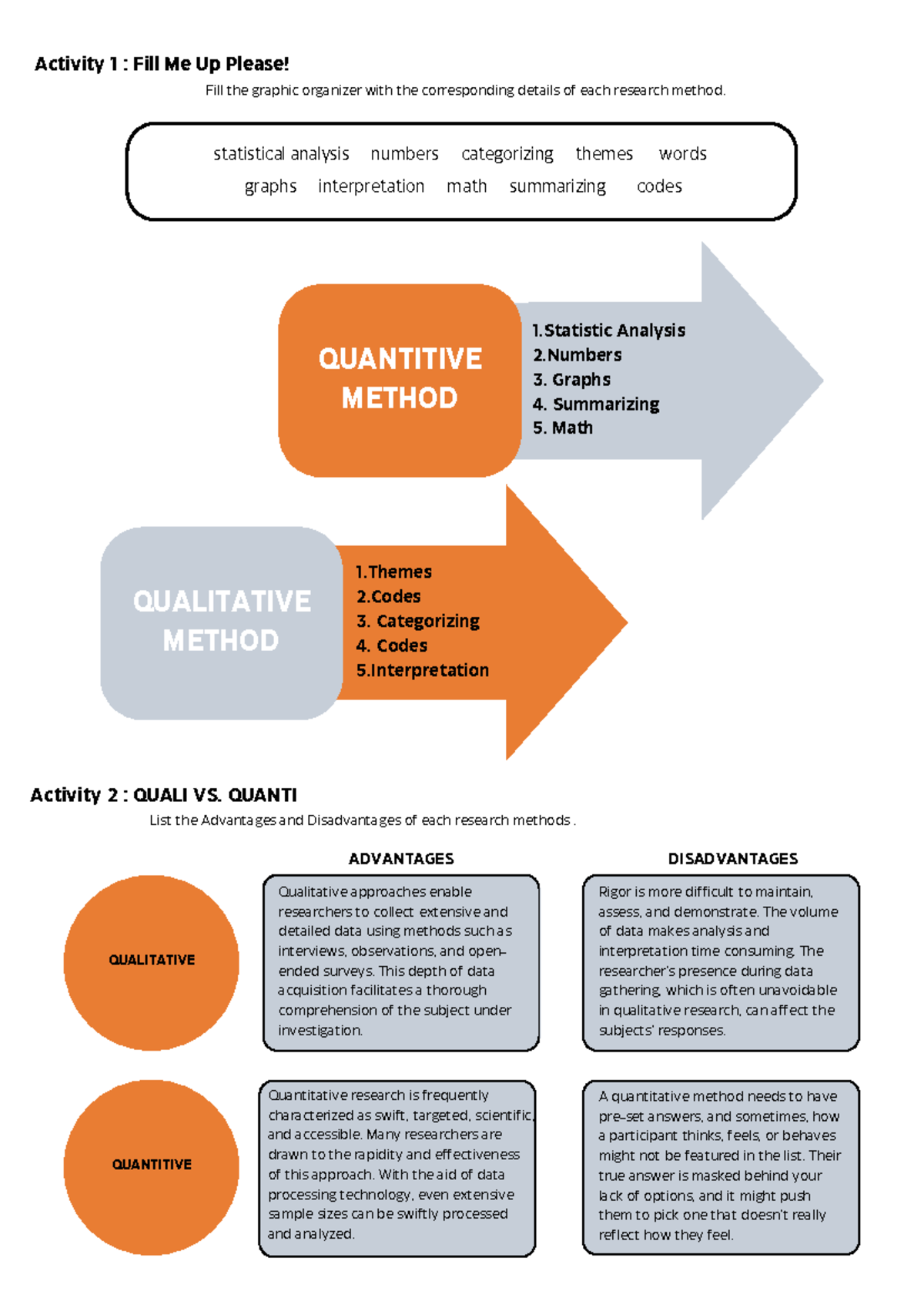 Activity 1 : Fill Me Up Please!

Fill the graphic organizer with the corresponding details of each research method.

statistical analysis numbers categorizing themes words
graphs interpretation math summarizing codes

QUANTITIVE METHOD

1.Statistic Analysis
2.Numbers
3. Graphs
4. Summarizing
5. Math

QUALITATIVE METHOD

1.Themes
2.Codes
3. Categorizing
4. Codes
5.Interpretation

Activity 2 : QUALI VS. QUANTI

List the Advantages and Disadvantages of each research methods .

ADVANTAGES

DISADVANTAGES

QUALITATIVE

Qualitative approaches enable researchers to collect extensive and detailed data using methods such as interviews, observations, and open-ended surveys. This depth of data acquisition facilitates a thorough comprehension of the subject under investigation.

Rigor is more difficult to maintain, assess, and demonstrate. The volume of data makes analysis and interpretation time consuming. The researcher's presence during data gathering, which is often unavoidable in qualitative research, can affect the subjects' responses.

QUANTITIVE

Quantitative research is frequently characterized as swift, targeted, scientific, and accessible. Many researchers are drawn to the rapidity and effectiveness of this approach. With the aid of data processing technology, even extensive sample sizes can be swiftly processed and analyzed.

A quantitative method needs to have pre-set answers, and sometimes, how a participant thinks, feels, or behaves might not be featured in the list. Their true answer is masked behind your lack of options, and it might push them to pick one that doesn't really reflect how they feel.